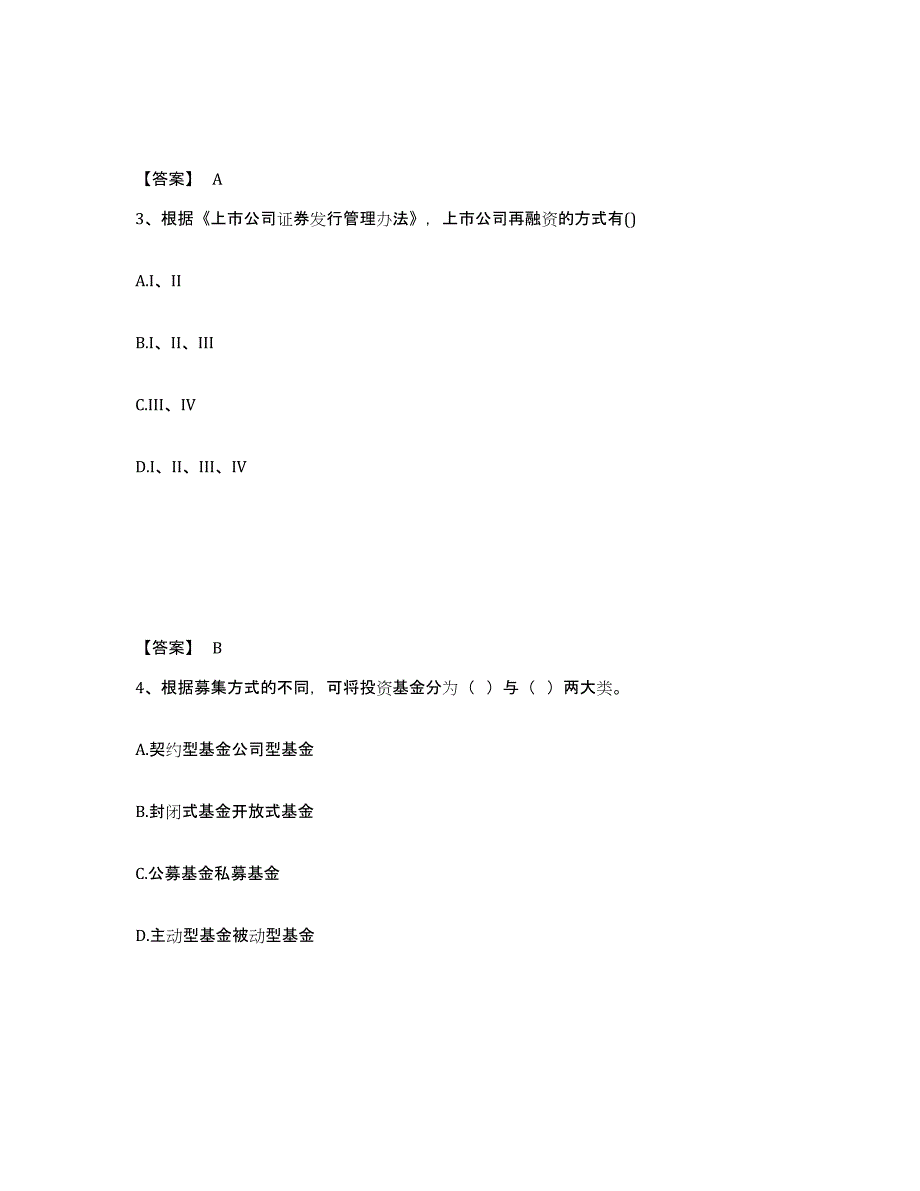 【答案】 A

3、根据《上市公司证券发行管理办法》，上市公司再融资的方式有()

A.I、II

B.I、II、III

C.III、IV

D.I、II、III、IV

【答案】 B

4、根据募集方式的不同，可将投资基金分为（ ）与（ ）两大类。

A.契约型基金公司型基金

B.封闭式基金开放式基金

C.公募基金私募基金

D.主动型基金被动型基金